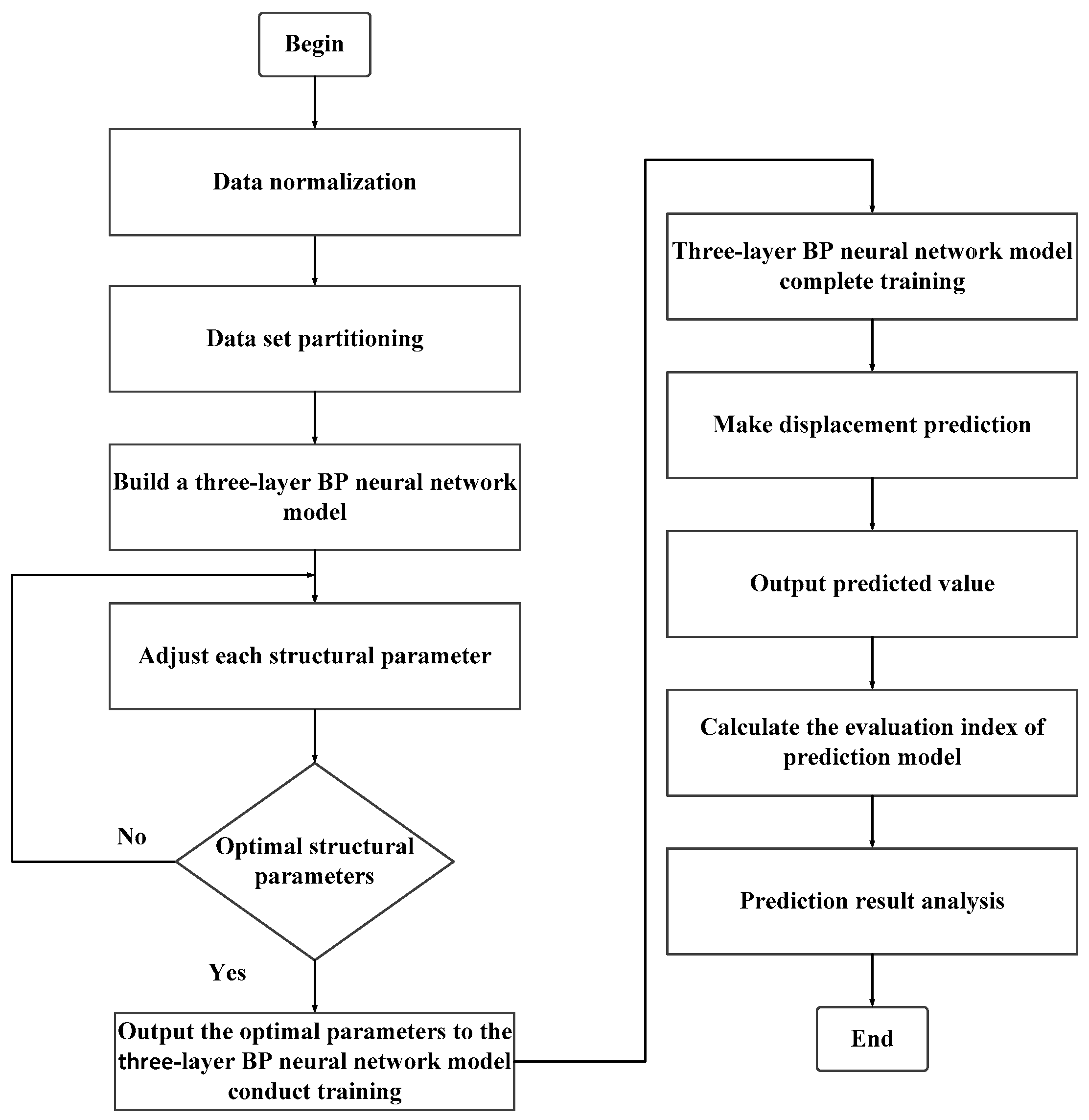 Begin

Data normalization

Data set partitioning

Build a three-layer BP neural network model

Adjust each structural parameter

Optimal structural parameters

No

Yes

Output the optimal parameters to the three-layer BP neural network model conduct training

Three-layer BP neural network model complete training

Make displacement prediction

Output predicted value

Calculate the evaluation index of prediction model

Prediction result analysis

End